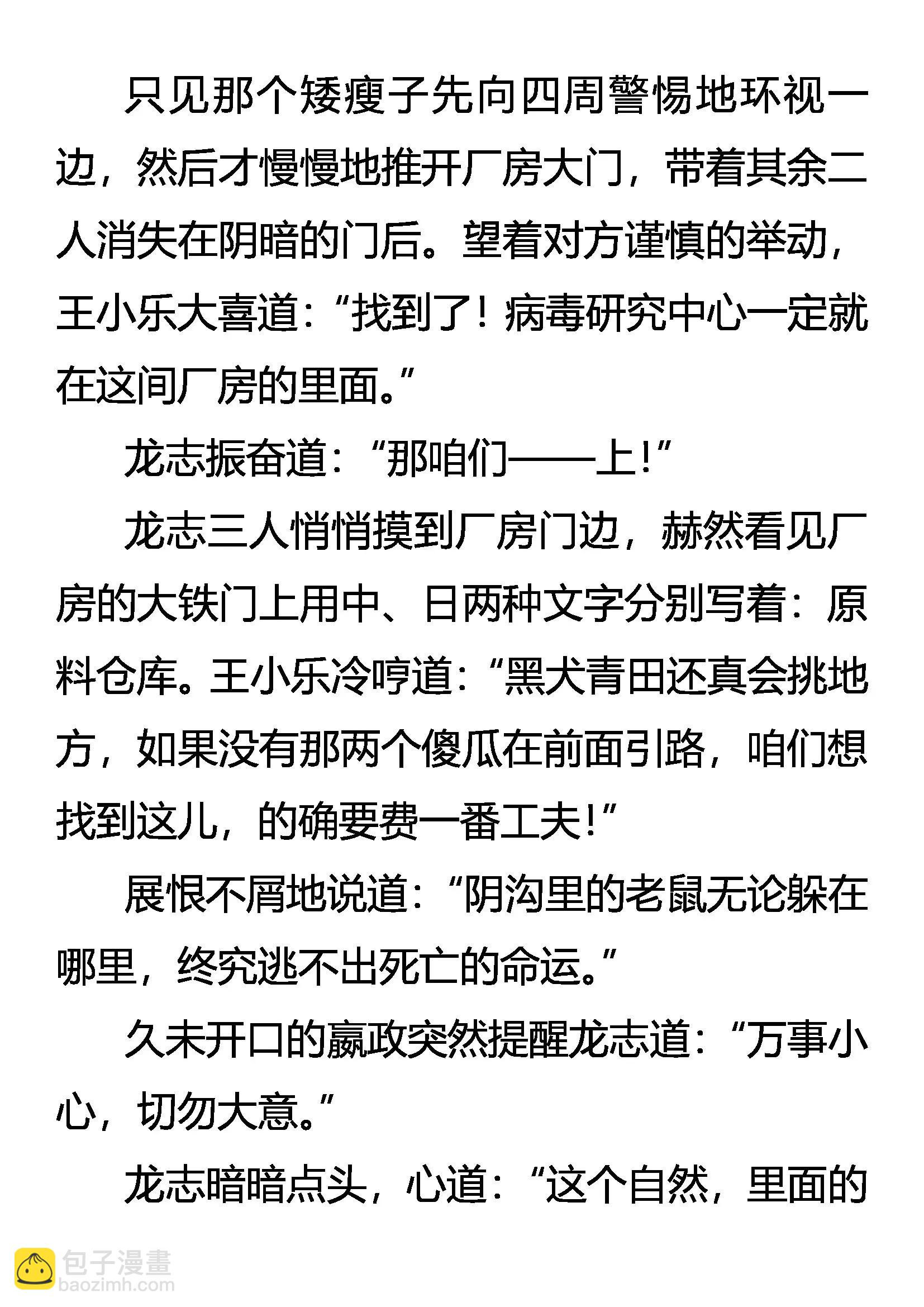 只见那个矮瘦子先向四周警惕地环视一边，然后才慢慢地推开厂房大门，带着其余二人消失在阴暗的门后。望着对方谨慎的举动，王小乐大喜道：“找到了！病毒研究中心一定就在这间厂房的里面。”

龙志振奋道：“那咱们——上！”

龙志三人悄悄摸到厂房门边，赫然看见厂房的大铁门上用中、日两种文字分别写着：原料仓库。王小乐冷哼道：“黑犬青田还真会挑地方，如果没有那两个傻瓜在前面引路，咱们想找到这儿，的确要费一番工夫！”

展恨不屑地说道：“阴沟里的老鼠无论躲在哪里，终究逃不出死亡的命运。”

久未开口的嬴政突然提醒龙志道：“万事小心，切勿大意。”

龙志暗暗点头，心道：“这个自然，里面的

包子漫畫
baozimh.com